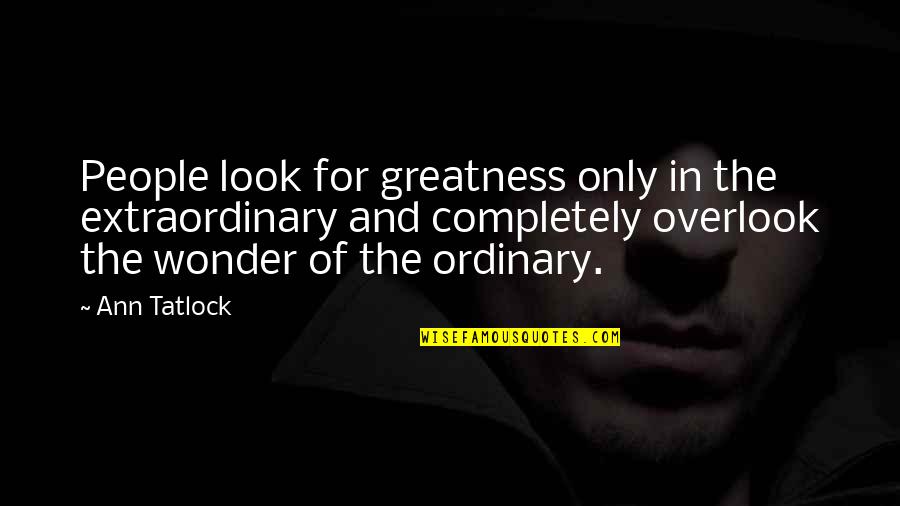 People look for greatness only in the extraordinary and completely overlook the wonder of the ordinary.

~ Ann Tatlock

WISEFAMOUSQUOTES.COM